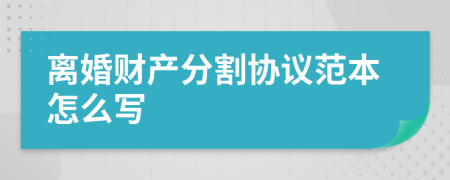 离婚财产分割协议范本怎么写